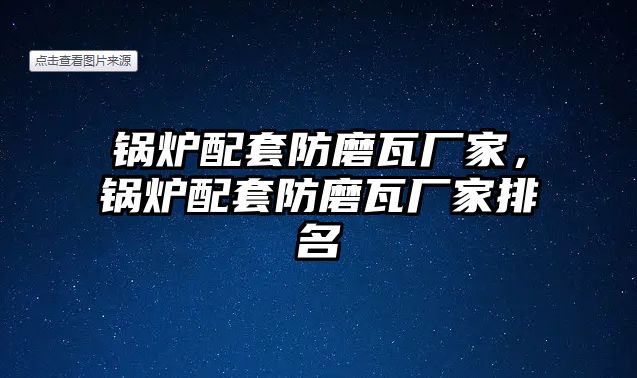 点击查看图片来源

锅炉配套防磨瓦厂家，锅炉配套防磨瓦厂家排名